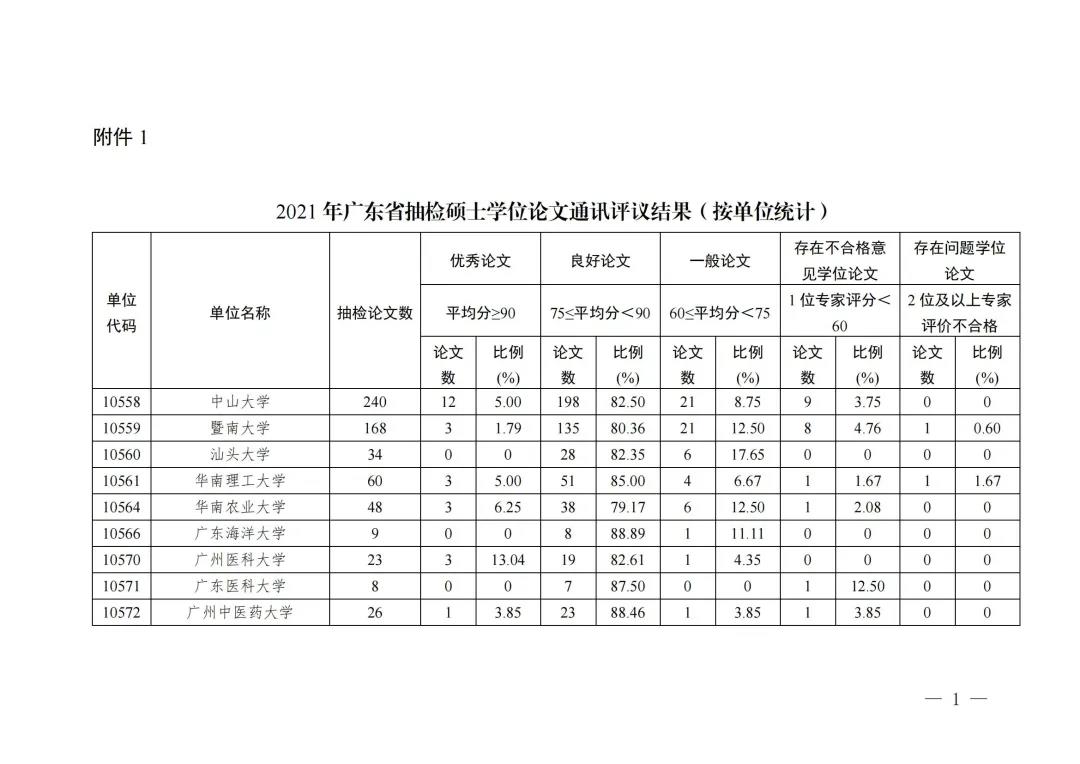 附件 1

2021 年广东省抽检硕士学位论文通讯评议结果（按单位统计）

| 单位代码 | 单位名称 | 抽检论文数 | 优秀论文 平均分≥90 论文数 | 优秀论文 平均分≥90 比例(%) | 良好论文 75≤平均分＜90 论文数 | 良好论文 75≤平均分＜90 比例(%) | 一般论文 60≤平均分＜75 论文数 | 一般论文 60≤平均分＜75 比例(%) | 存在不合格意见学位论文 1 位专家评分＜60 论文数 | 存在不合格意见学位论文 1 位专家评分＜60 比例(%) | 存在问题学位论文 2 位及以上专家评价不合格 论文数 | 存在问题学位论文 2 位及以上专家评价不合格 比例(%) |
|---|---|---|---|---|---|---|---|---|---|---|---|---|
| 10558 | 中山大学 | 240 | 12 | 5.00 | 198 | 82.50 | 21 | 8.75 | 9 | 3.75 | 0 | 0 |
| 10559 | 暨南大学 | 168 | 3 | 1.79 | 135 | 80.36 | 21 | 12.50 | 8 | 4.76 | 1 | 0.60 |
| 10560 | 汕头大学 | 34 | 0 | 0 | 28 | 82.35 | 6 | 17.65 | 0 | 0 | 0 | 0 |
| 10561 | 华南理工大学 | 60 | 3 | 5.00 | 51 | 85.00 | 4 | 6.67 | 1 | 1.67 | 1 | 1.67 |
| 10564 | 华南农业大学 | 48 | 3 | 6.25 | 38 | 79.17 | 6 | 12.50 | 1 | 2.08 | 0 | 0 |
| 10566 | 广东海洋大学 | 9 | 0 | 0 | 8 | 88.89 | 1 | 11.11 | 0 | 0 | 0 | 0 |
| 10570 | 广州医科大学 | 23 | 3 | 13.04 | 19 | 82.61 | 1 | 4.35 | 0 | 0 | 0 | 0 |
| 10571 | 广东医科大学 | 8 | 0 | 0 | 7 | 87.50 | 0 | 0 | 1 | 12.50 | 0 | 0 |
| 10572 | 广州中医药大学 | 26 | 1 | 3.85 | 23 | 88.46 | 1 | 3.85 | 1 | 3.85 | 0 | 0 |

— 1 —